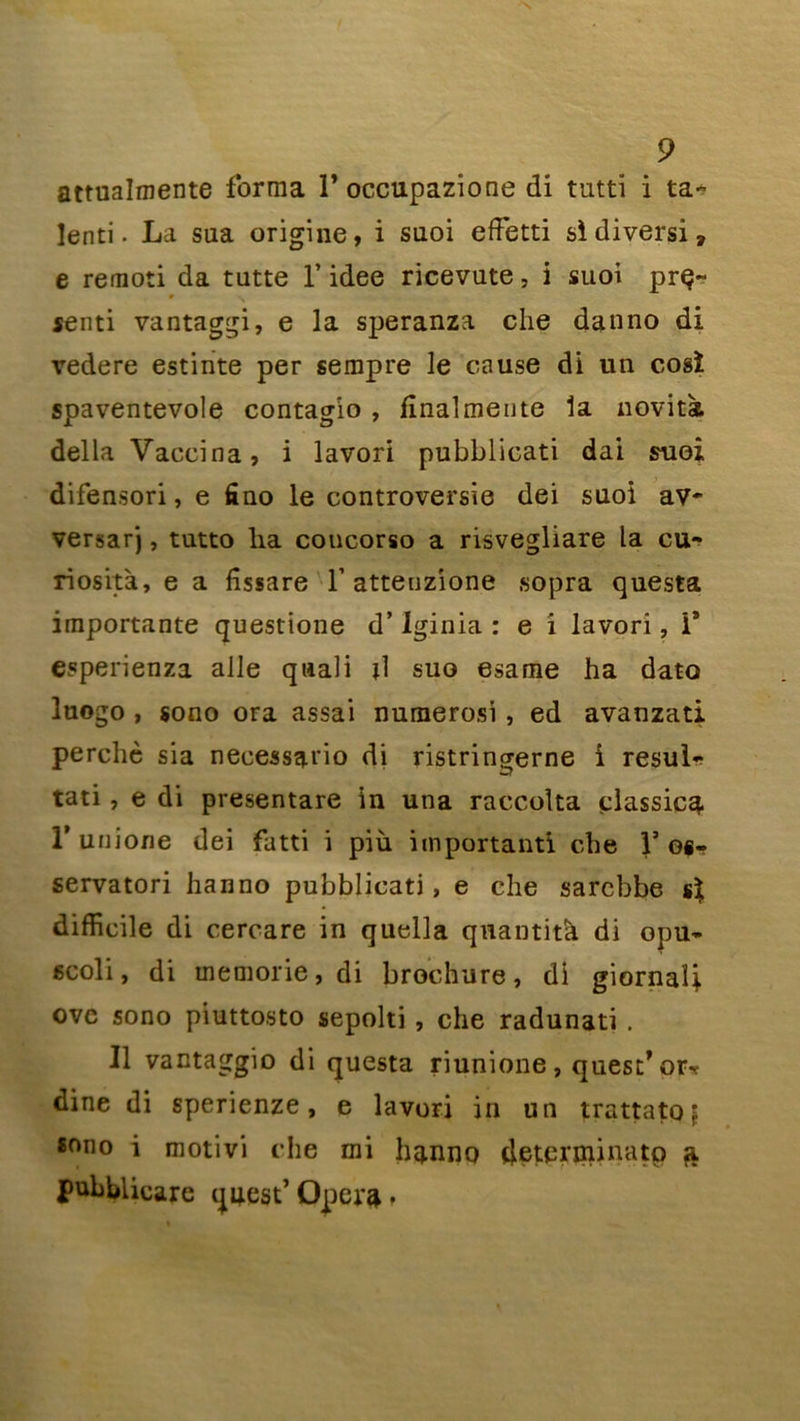 9

attualmente forma l'occupazione di tutti i talenti. La sua origine, i suoi effetti sì diversi, e remoti da tutte l'idee ricevute, i suoi presenti vantaggi, e la speranza che danno di vedere estinte per sempre le cause di un così spaventevole contagio, finalmente la novità della Vaccina, i lavori pubblicati dai suoi difensori, e fino le controversie dei suoi avversarj, tutto ha concorso a risvegliare la curiosità, e a fissare l'attenzione sopra questa importante questione d'Iginia: e i lavori, l'esperienza alle quali il suo esame ha dato luogo, sono ora assai numerosi, ed avanzati perchè sia necessario di ristringerne i resultati, e di presentare in una raccolta classica l'unione dei fatti i più importanti che l'osservatori hanno pubblicati, e che sarebbe sì difficile di cercare in quella quantità di opuscoli, di memorie, di brochure, di giornali ove sono piuttosto sepolti, che radunati.

Il vantaggio di questa riunione, quest'ordine di sperienze, e lavori in un trattato; sono i motivi che mi hanno determinato a pubblicare quest'Opera.